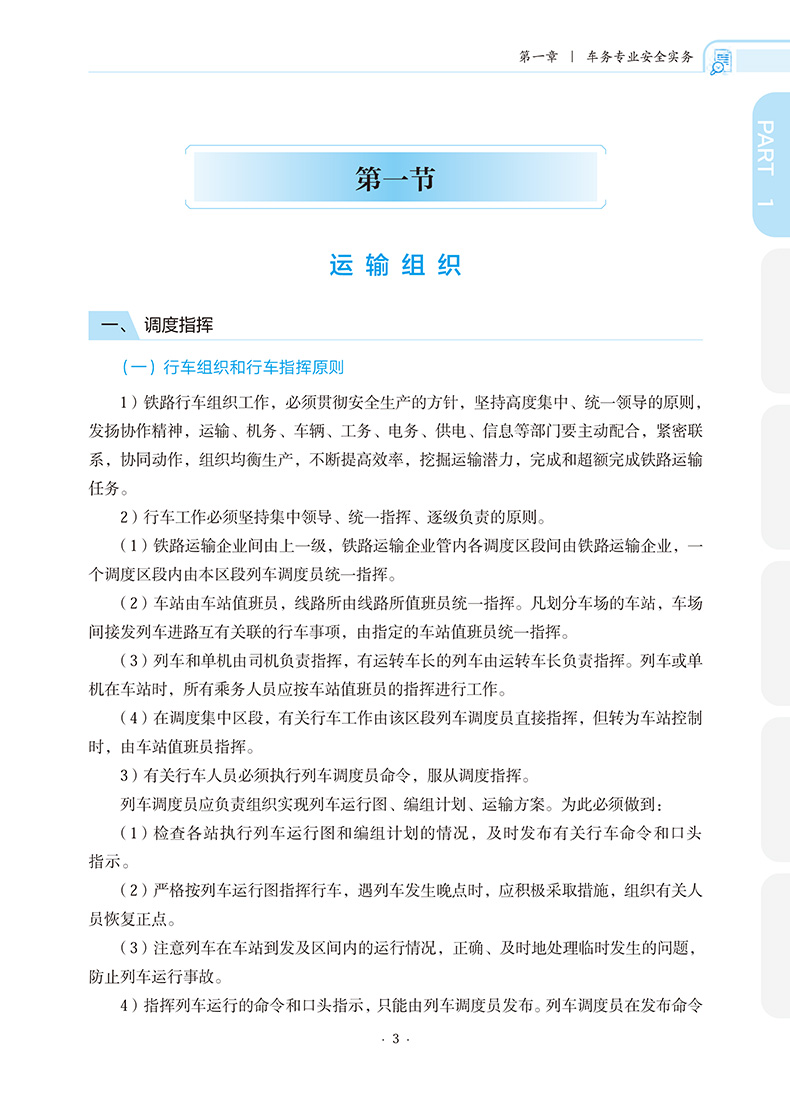 第一章 | 车务专业安全实务

PART 1

第一节

运输组织

一、调度指挥

（一）行车组织和行车指挥原则

1）铁路行车组织工作，必须贯彻安全生产的方针，坚持高度集中、统一领导的原则，发扬协作精神，运输、机务、车辆、工务、电务、供电、信息等部门要主动配合，紧密联系，协同动作，组织均衡生产，不断提高效率，挖掘运输潜力，完成和超额完成铁路运输任务。

2）行车工作必须坚持集中领导、统一指挥、逐级负责的原则。

（1）铁路运输企业间由上一级，铁路运输企业管内各调度区段间由铁路运输企业，一个调度区段内由本区段列车调度员统一指挥。

（2）车站由车站值班员，线路所由线路所值班员统一指挥。凡划分车场的车站，车场间接发列车进路互有关联的行车事项，由指定的车站值班员统一指挥。

（3）列车和单机由司机负责指挥，有运转车长的列车由运转车长负责指挥。列车或单机在车站时，所有乘务人员应按车站值班员的指挥进行工作。

（4）在调度集中区段，有关行车工作由该区段列车调度员直接指挥，但转为车站控制时，由车站值班员指挥。

3）有关行车人员必须执行列车调度员命令，服从调度指挥。

列车调度员应负责组织实现列车运行图、编组计划、运输方案。为此必须做到：

（1）检查各站执行列车运行图和编组计划的情况，及时发布有关行车命令和口头指示。

（2）严格按列车运行图指挥行车，遇列车发生晚点时，应积极采取措施，组织有关人员恢复正点。

（3）注意列车在车站到发及区间内的运行情况，正确、及时地处理临时发生的问题，防止列车运行事故。

4）指挥列车运行的命令和口头指示，只能由列车调度员发布。列车调度员在发布命令

· 3 ·